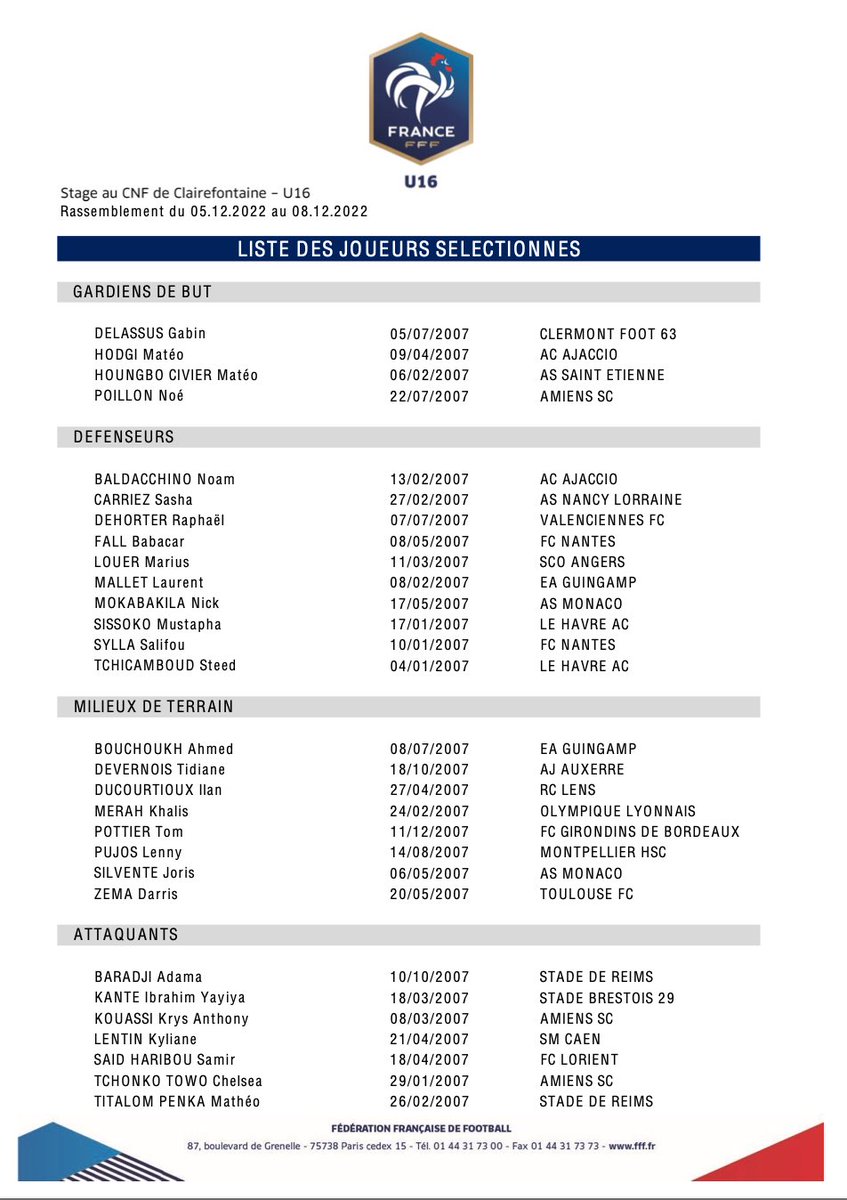 FRANCE
FFF

U16

Stage au CNF de Clairefontaine – U16
Rassemblement du 05.12.2022 au 08.12.2022

LISTE DES JOUEURS SELECTIONNES

GARDIENS DE BUT

| | | |
|---|---|---|
| DELASSUS Gabin | 05/07/2007 | CLERMONT FOOT 63 |
| HODGI Matéo | 09/04/2007 | AC AJACCIO |
| HOUNGBO CIVIER Matéo | 06/02/2007 | AS SAINT ETIENNE |
| POILLON Noé | 22/07/2007 | AMIENS SC |

DEFENSEURS

| | | |
|---|---|---|
| BALDACCHINO Noam | 13/02/2007 | AC AJACCIO |
| CARRIEZ Sasha | 27/02/2007 | AS NANCY LORRAINE |
| DEHORTER Raphaël | 07/07/2007 | VALENCIENNES FC |
| FALL Babacar | 08/05/2007 | FC NANTES |
| LOUER Marius | 11/03/2007 | SCO ANGERS |
| MALLET Laurent | 08/02/2007 | EA GUINGAMP |
| MOKABAKILA Nick | 17/05/2007 | AS MONACO |
| SISSOKO Mustapha | 17/01/2007 | LE HAVRE AC |
| SYLLA Salifou | 10/01/2007 | FC NANTES |
| TCHICAMBOUD Steed | 04/01/2007 | LE HAVRE AC |

MILIEUX DE TERRAIN

| | | |
|---|---|---|
| BOUCHOUKH Ahmed | 08/07/2007 | EA GUINGAMP |
| DEVERNOIS Tidiane | 18/10/2007 | AJ AUXERRE |
| DUCOURTIOUX Ilan | 27/04/2007 | RC LENS |
| MERAH Khalis | 24/02/2007 | OLYMPIQUE LYONNAIS |
| POTTIER Tom | 11/12/2007 | FC GIRONDINS DE BORDEAUX |
| PUJOS Lenny | 14/08/2007 | MONTPELLIER HSC |
| SILVENTE Joris | 06/05/2007 | AS MONACO |
| ZEMA Darris | 20/05/2007 | TOULOUSE FC |

ATTAQUANTS

| | | |
|---|---|---|
| BARADJI Adama | 10/10/2007 | STADE DE REIMS |
| KANTE Ibrahim Yayiya | 18/03/2007 | STADE BRESTOIS 29 |
| KOUASSI Krys Anthony | 08/03/2007 | AMIENS SC |
| LENTIN Kyliane | 21/04/2007 | SM CAEN |
| SAID HARIBOU Samir | 18/04/2007 | FC LORIENT |
| TCHONKO TOWO Chelsea | 29/01/2007 | AMIENS SC |
| TITALOM PENKA Mathéo | 26/02/2007 | STADE DE REIMS |

FÉDÉRATION FRANÇAISE DE FOOTBALL
87, boulevard de Grenelle - 75738 Paris cedex 15 - Tél. 01 44 31 73 00 - Fax 01 44 31 73 73 - www.fff.fr